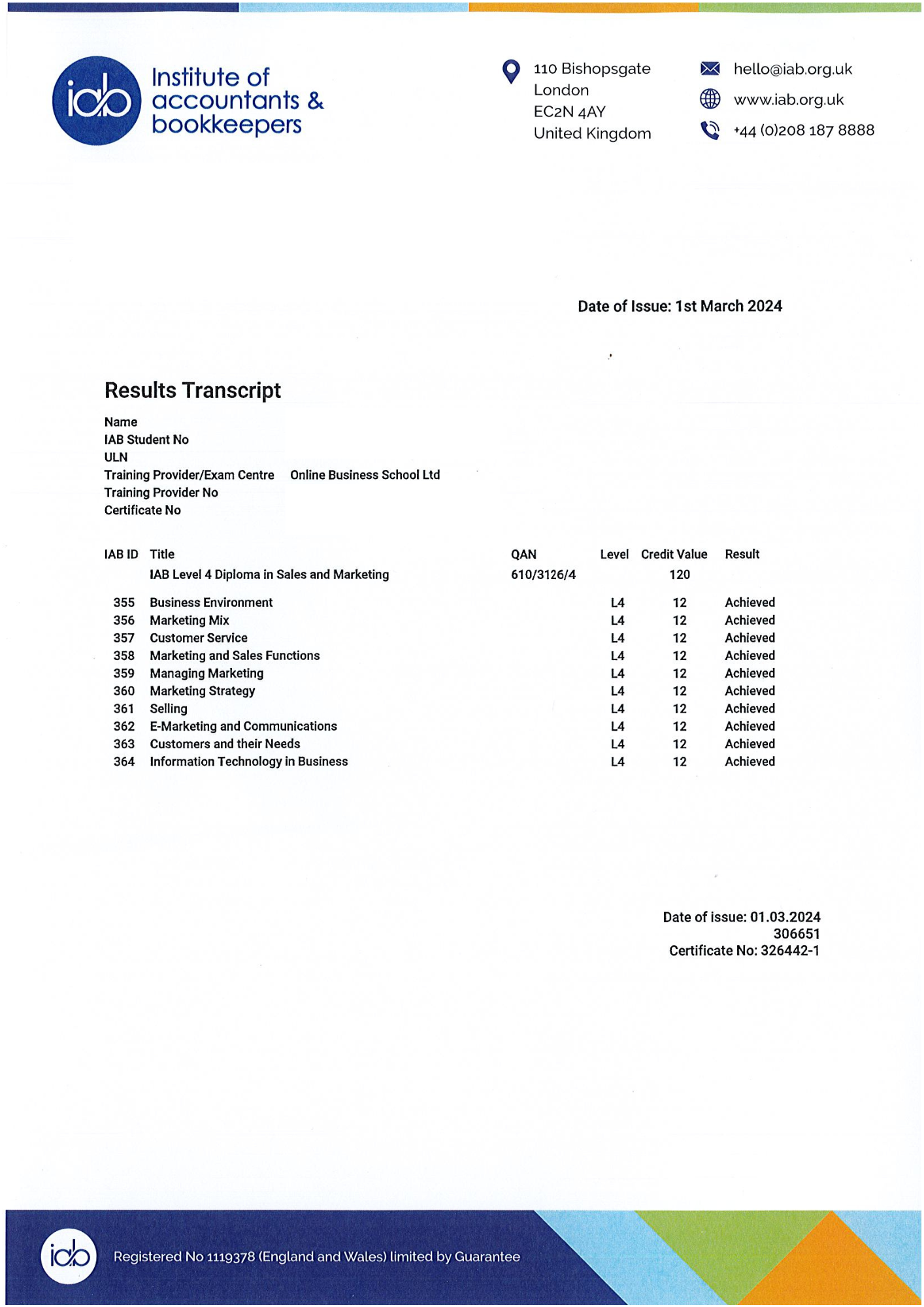 iab Institute of accountants & bookkeepers

110 Bishopsgate
London
EC2N 4AY
United Kingdom

hello@iab.org.uk
www.iab.org.uk
+44 (0)208 187 8888

Date of Issue: 1st March 2024

Results Transcript

Name
IAB Student No
ULN
Training Provider/Exam Centre Online Business School Ltd
Training Provider No
Certificate No

| IAB ID | Title | QAN | Level | Credit Value | Result |
|---|---|---|---|---|---|
| | IAB Level 4 Diploma in Sales and Marketing | 610/3126/4 | | 120 | |
| 355 | Business Environment | | L4 | 12 | Achieved |
| 356 | Marketing Mix | | L4 | 12 | Achieved |
| 357 | Customer Service | | L4 | 12 | Achieved |
| 358 | Marketing and Sales Functions | | L4 | 12 | Achieved |
| 359 | Managing Marketing | | L4 | 12 | Achieved |
| 360 | Marketing Strategy | | L4 | 12 | Achieved |
| 361 | Selling | | L4 | 12 | Achieved |
| 362 | E-Marketing and Communications | | L4 | 12 | Achieved |
| 363 | Customers and their Needs | | L4 | 12 | Achieved |
| 364 | Information Technology in Business | | L4 | 12 | Achieved |

Date of issue: 01.03.2024
306651
Certificate No: 326442-1

iab Registered No 1119378 (England and Wales) limited by Guarantee